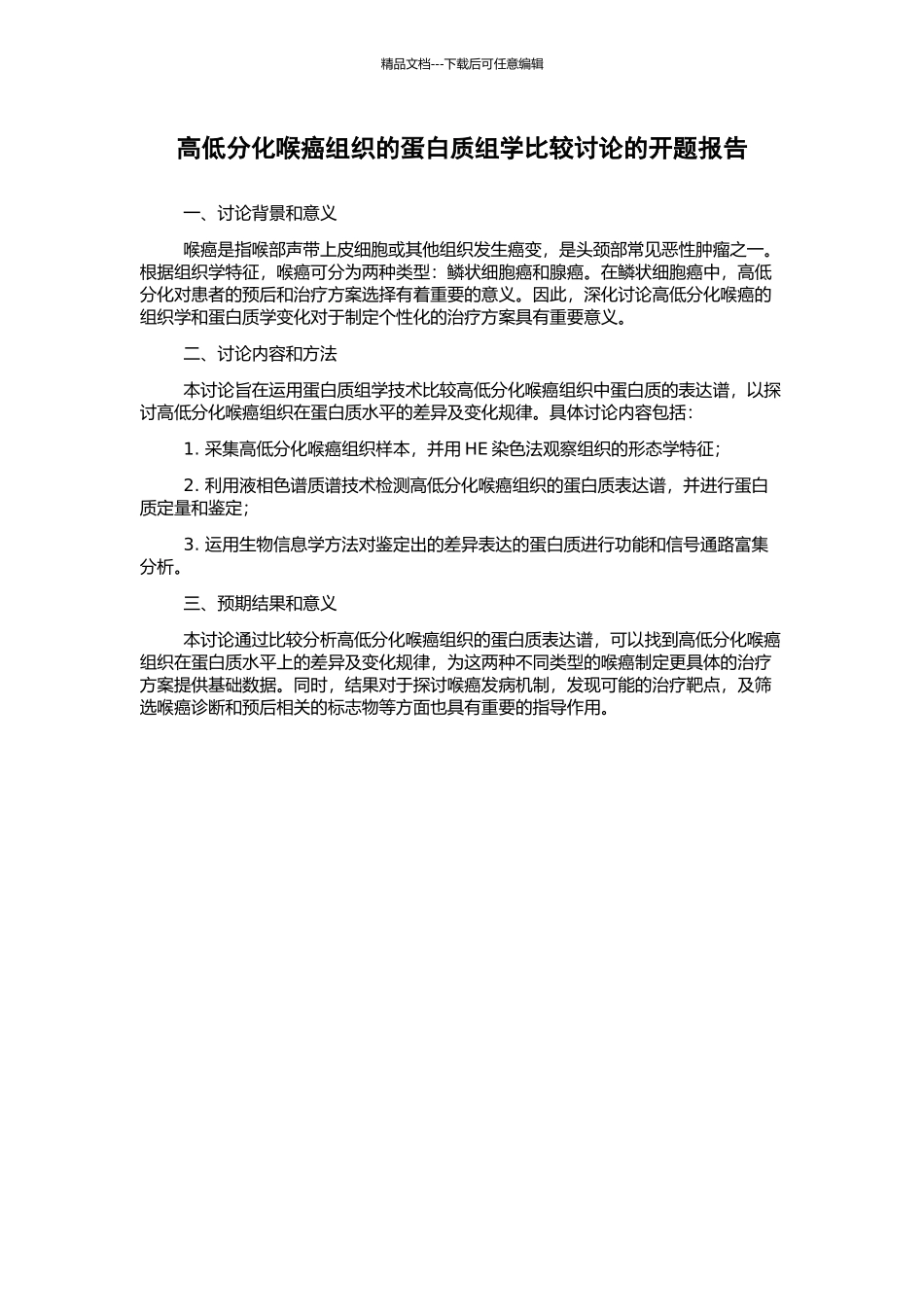 精品文档---下载后可任意编辑

高低分化喉癌组织的蛋白质组学比较讨论的开题报告

一、讨论背景和意义

喉癌是指喉部声带上皮细胞或其他组织发生癌变，是头颈部常见恶性肿瘤之一。根据组织学特征，喉癌可分为两种类型：鳞状细胞癌和腺癌。在鳞状细胞癌中，高低分化对患者的预后和治疗方案选择有着重要的意义。因此，深化讨论高低分化喉癌的组织学和蛋白质学变化对于制定个性化的治疗方案具有重要意义。

二、讨论内容和方法

本讨论旨在运用蛋白质组学技术比较高低分化喉癌组织中蛋白质的表达谱，以探讨高低分化喉癌组织在蛋白质水平的差异及变化规律。具体讨论内容包括：

1. 采集高低分化喉癌组织样本，并用 HE 染色法观察组织的形态学特征；

2. 利用液相色谱质谱技术检测高低分化喉癌组织的蛋白质表达谱，并进行蛋白质定量和鉴定；

3. 运用生物信息学方法对鉴定出的差异表达的蛋白质进行功能和信号通路富集分析。

三、预期结果和意义

本讨论通过比较分析高低分化喉癌组织的蛋白质表达谱，可以找到高低分化喉癌组织在蛋白质水平上的差异及变化规律，为这两种不同类型的喉癌制定更具体的治疗方案提供基础数据。同时，结果对于探讨喉癌发病机制，发现可能的治疗靶点，及筛选喉癌诊断和预后相关的标志物等方面也具有重要的指导作用。